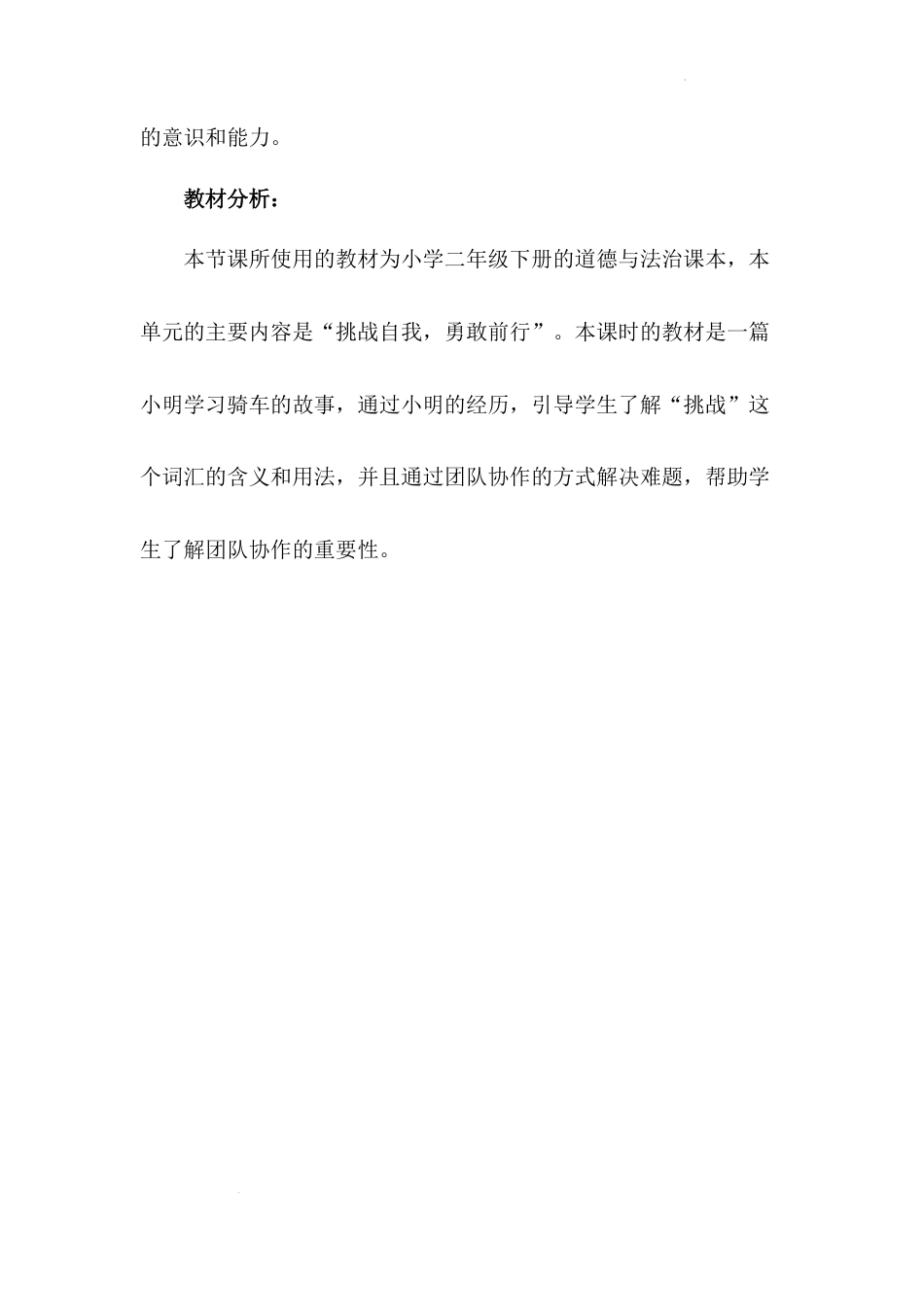 的意识和能力。

教材分析：

本节课所使用的教材为小学二年级下册的道德与法治课本，本单元的主要内容是“挑战自我，勇敢前行”。本课时的教材是一篇小明学习骑车的故事，通过小明的经历，引导学生了解“挑战”这个词汇的含义和用法，并且通过团队协作的方式解决难题，帮助学生了解团队协作的重要性。